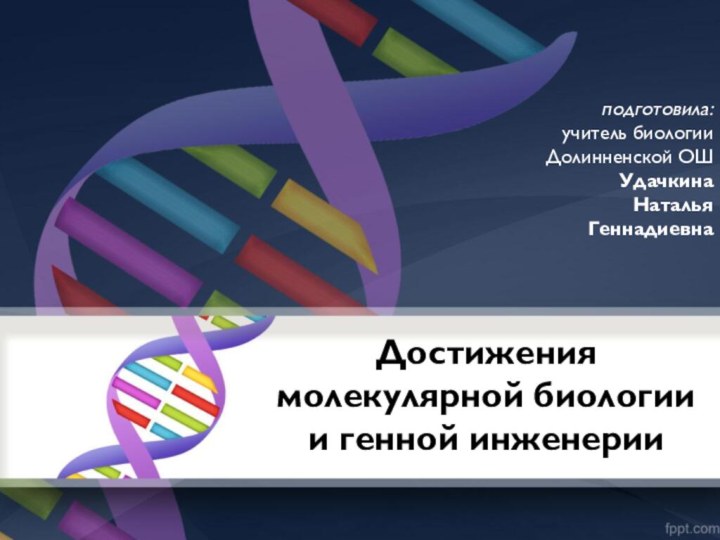 подготовила:
учитель биологии
Долинненской ОШ
Удачкина
Наталья
Геннадиевна

Достижения
молекулярной биологии
и генной инженерии

fppt.com